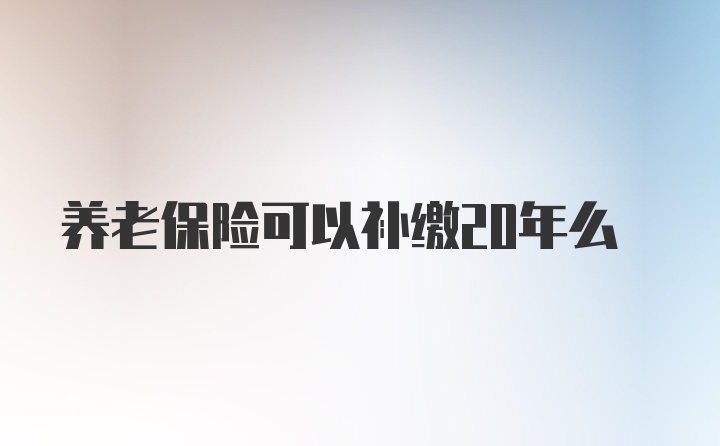 养老保险可以补缴20年么